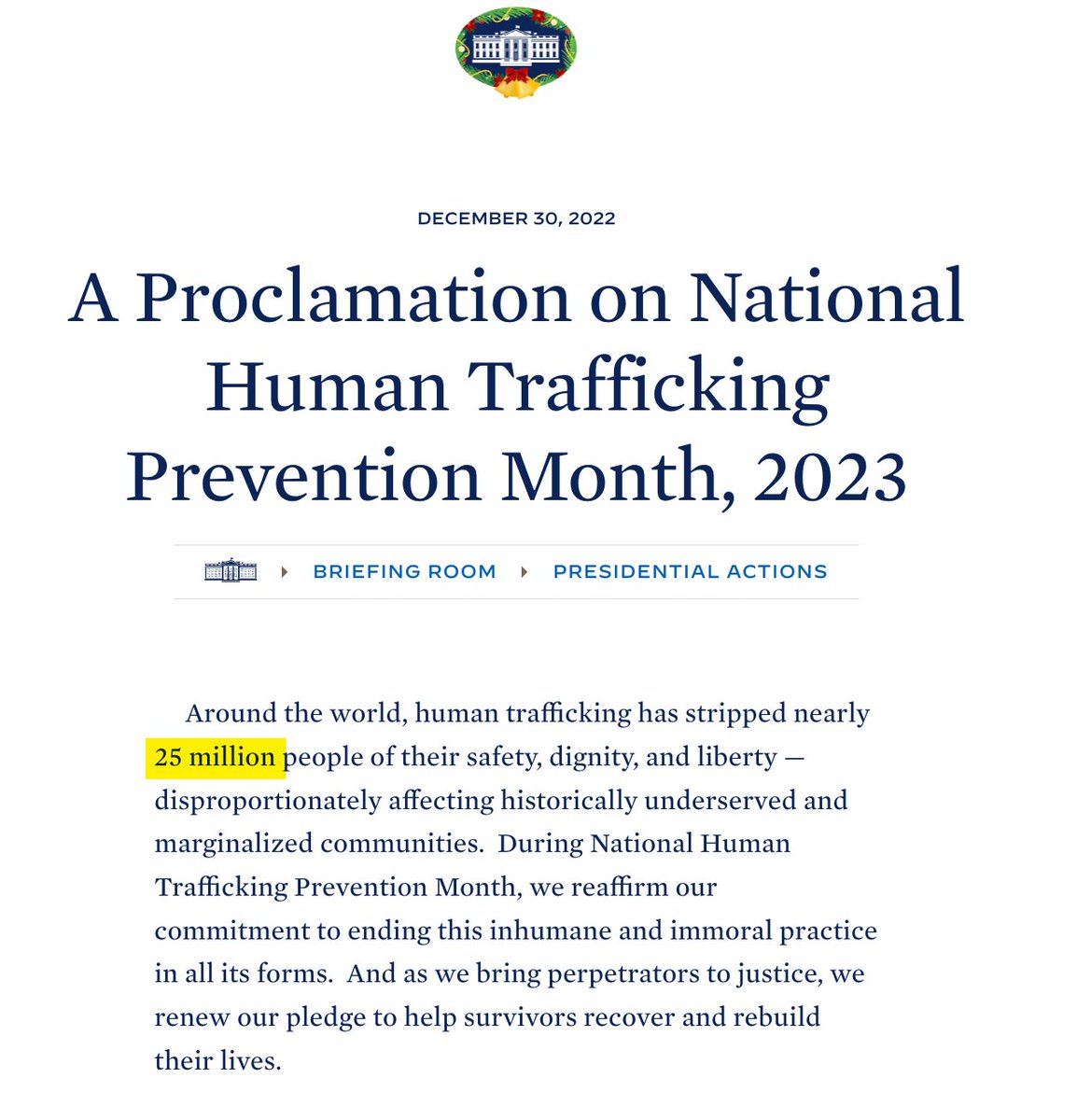 DECEMBER 30, 2022

A Proclamation on National Human Trafficking Prevention Month, 2023

BRIEFING ROOM PRESIDENTIAL ACTIONS

Around the world, human trafficking has stripped nearly 25 million people of their safety, dignity, and liberty — disproportionately affecting historically underserved and marginalized communities. During National Human Trafficking Prevention Month, we reaffirm our commitment to ending this inhumane and immoral practice in all its forms. And as we bring perpetrators to justice, we renew our pledge to help survivors recover and rebuild their lives.